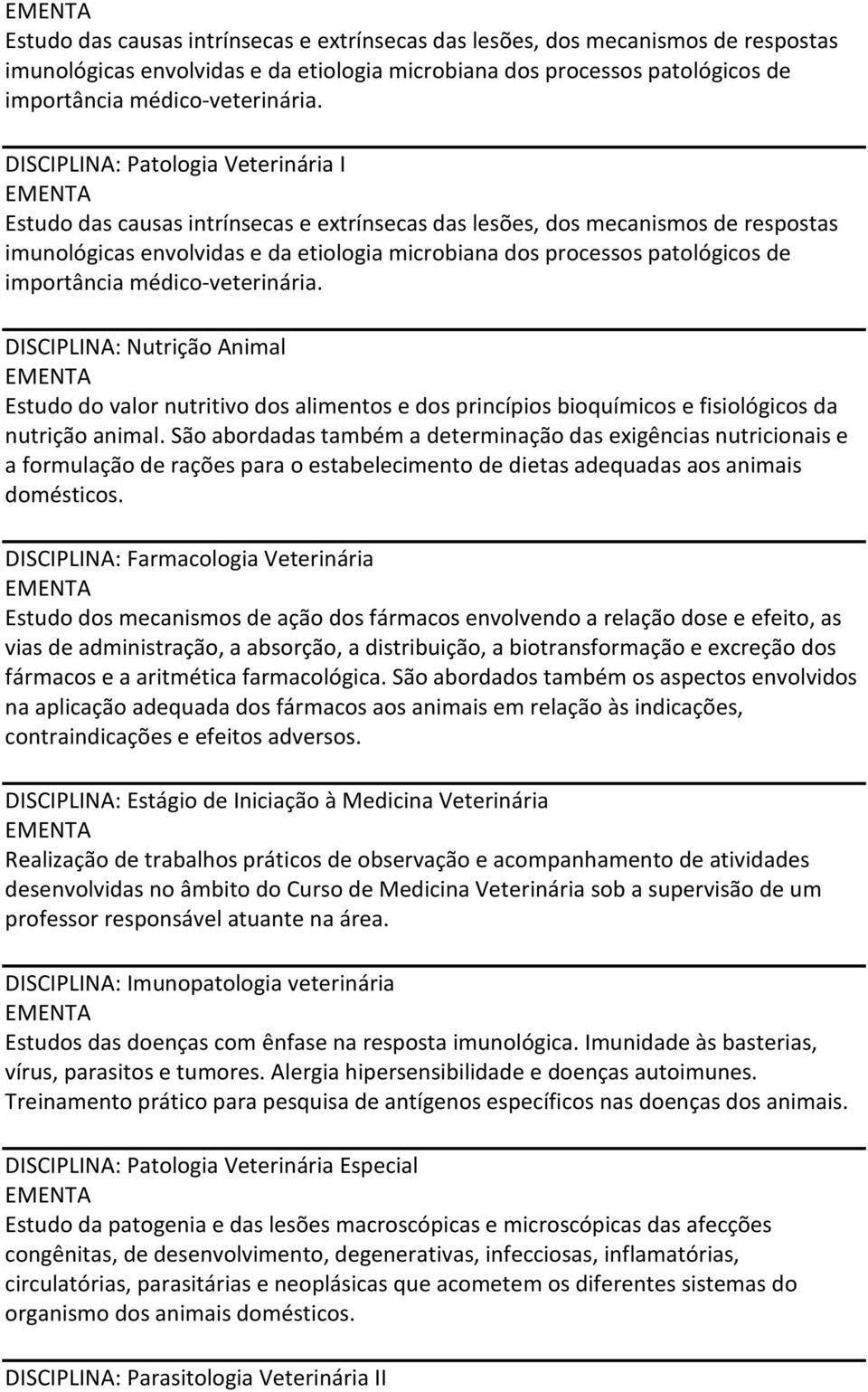 EMENTA
Estudo das causas intrínsecas e extrínsecas das lesões, dos mecanismos de respostas imunológicas envolvidas e da etiologia microbiana dos processos patológicos de importância médico-veterinária.

DISCIPLINA: Patologia Veterinária I
EMENTA
Estudo das causas intrínsecas e extrínsecas das lesões, dos mecanismos de respostas imunológicas envolvidas e da etiologia microbiana dos processos patológicos de importância médico-veterinária.

DISCIPLINA: Nutrição Animal
EMENTA
Estudo do valor nutritivo dos alimentos e dos princípios bioquímicos e fisiológicos da nutrição animal. São abordadas também a determinação das exigências nutricionais e a formulação de rações para o estabelecimento de dietas adequadas aos animais domésticos.

DISCIPLINA: Farmacologia Veterinária
EMENTA
Estudo dos mecanismos de ação dos fármacos envolvendo a relação dose e efeito, as vias de administração, a absorção, a distribuição, a biotransformação e excreção dos fármacos e a aritmética farmacológica. São abordados também os aspectos envolvidos na aplicação adequada dos fármacos aos animais em relação às indicações, contraindicações e efeitos adversos.

DISCIPLINA: Estágio de Iniciação à Medicina Veterinária
EMENTA
Realização de trabalhos práticos de observação e acompanhamento de atividades desenvolvidas no âmbito do Curso de Medicina Veterinária sob a supervisão de um professor responsável atuante na área.

DISCIPLINA: Imunopatologia veterinária
EMENTA
Estudos das doenças com ênfase na resposta imunológica. Imunidade às basterias, vírus, parasitos e tumores. Alergia hipersensibilidade e doenças autoimunes. Treinamento prático para pesquisa de antígenos específicos nas doenças dos animais.

DISCIPLINA: Patologia Veterinária Especial
EMENTA
Estudo da patogenia e das lesões macroscópicas e microscópicas das afecções congênitas, de desenvolvimento, degenerativas, infecciosas, inflamatórias, circulatórias, parasitárias e neoplásicas que acometem os diferentes sistemas do organismo dos animais domésticos.

DISCIPLINA: Parasitologia Veterinária II